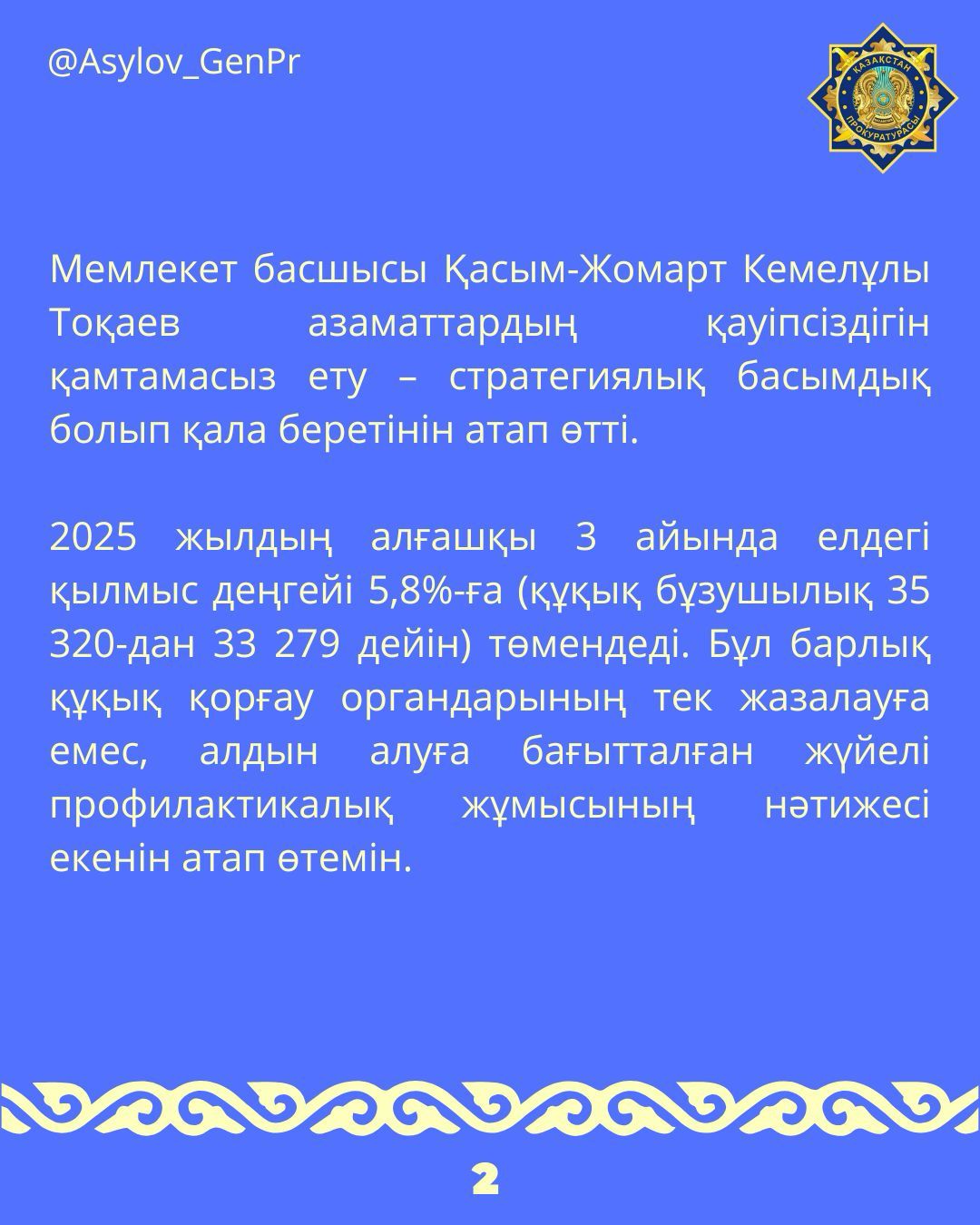 @Asylov_GenPr

ҚАЗАҚСТАН ПРОКУРАТУРАСЫ

Мемлекет басшысы Қасым-Жомарт Кемелұлы Тоқаев азаматтардың қауіпсіздігін қамтамасыз ету – стратегиялық басымдық болып қала беретінін атап өтті.

2025 жылдың алғашқы 3 айында елдегі қылмыс деңгейі 5,8%-ға (құқық бұзушылық 35 320-дан 33 279 дейін) төмендеді. Бұл барлық құқық қорғау органдарының тек жазалауға емес, алдын алуға бағытталған жүйелі профилактикалық жұмысының нәтижесі екенін атап өтемін.

2